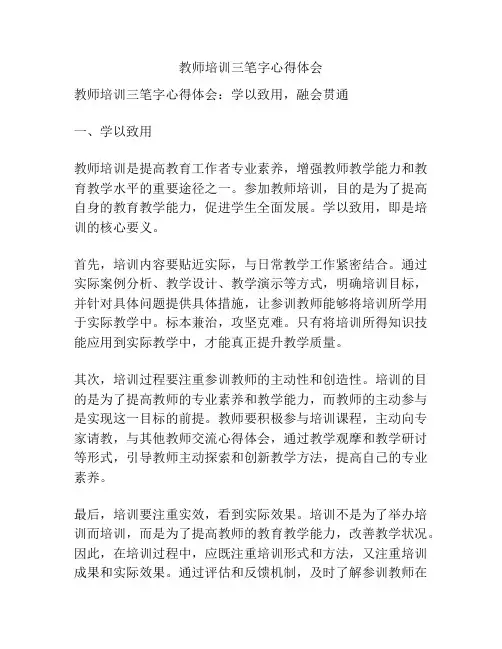 教师培训三笔字心得体会

教师培训三笔字心得体会：学以致用，融会贯通

一、学以致用

教师培训是提高教育工作者专业素养，增强教师教学能力和教育教学水平的重要途径之一。参加教师培训，目的是为了提高自身的教育教学能力，促进学生全面发展。学以致用，即是培训的核心要义。

首先，培训内容要贴近实际，与日常教学工作紧密结合。通过实际案例分析、教学设计、教学演示等方式，明确培训目标，并针对具体问题提供具体措施，让参训教师能够将培训所学用于实际教学中。标本兼治，攻坚克难。只有将培训所得知识技能应用到实际教学中，才能真正提升教学质量。

其次，培训过程要注重参训教师的主动性和创造性。培训的目的是为了提高教师的专业素养和教学能力，而教师的主动参与是实现这一目标的前提。教师要积极参与培训课程，主动向专家请教，与其他教师交流心得体会，通过教学观摩和教学研讨等形式，引导教师主动探索和创新教学方法，提高自己的专业素养。

最后，培训要注重实效，看到实际效果。培训不是为了举办培训而培训，而是为了提高教师的教育教学能力，改善教学状况。因此，在培训过程中，应既注重培训形式和方法，又注重培训成果和实际效果。通过评估和反馈机制，及时了解参训教师在